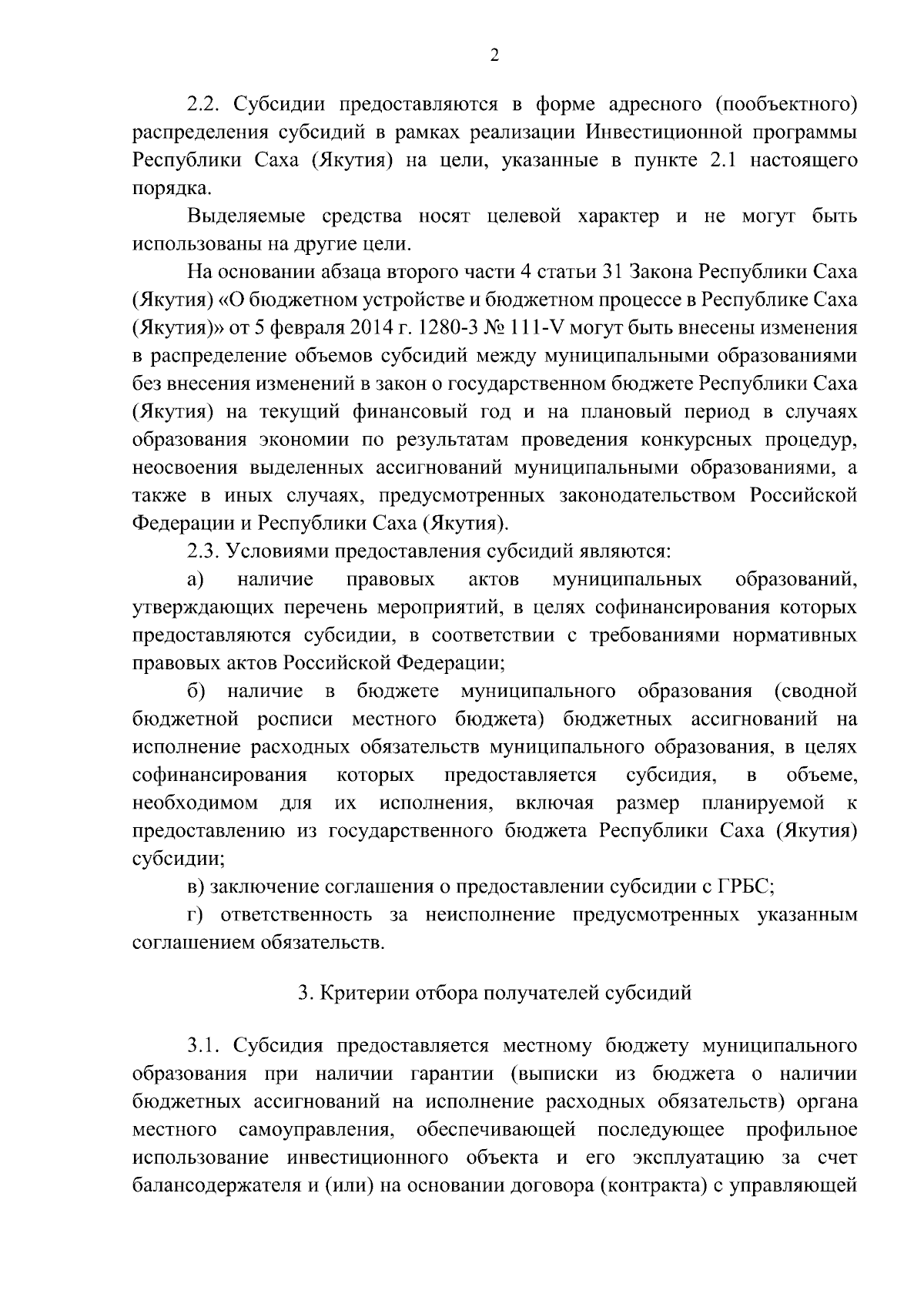 2

2.2. Субсидии предоставляются в форме адресного (пообъектного) распределения субсидий в рамках реализации Инвестиционной программы Республики Саха (Якутия) на цели, указанные в пункте 2.1 настоящего порядка.

Выделяемые средства носят целевой характер и не могут быть использованы на другие цели.

На основании абзаца второго части 4 статьи 31 Закона Республики Саха (Якутия) «О бюджетном устройстве и бюджетном процессе в Республике Саха (Якутия)» от 5 февраля 2014 г. 1280-З № 111-V могут быть внесены изменения в распределение объемов субсидий между муниципальными образованиями без внесения изменений в закон о государственном бюджете Республики Саха (Якутия) на текущий финансовый год и на плановый период в случаях образования экономии по результатам проведения конкурсных процедур, неосвоения выделенных ассигнований муниципальными образованиями, а также в иных случаях, предусмотренных законодательством Российской Федерации и Республики Саха (Якутия).

2.3. Условиями предоставления субсидий являются:

а) наличие правовых актов муниципальных образований, утверждающих перечень мероприятий, в целях софинансирования которых предоставляются субсидии, в соответствии с требованиями нормативных правовых актов Российской Федерации;

б) наличие в бюджете муниципального образования (сводной бюджетной росписи местного бюджета) бюджетных ассигнований на исполнение расходных обязательств муниципального образования, в целях софинансирования которых предоставляется субсидия, в объеме, необходимом для их исполнения, включая размер планируемой к предоставлению из государственного бюджета Республики Саха (Якутия) субсидии;

в) заключение соглашения о предоставлении субсидии с ГРБС;

г) ответственность за неисполнение предусмотренных указанным соглашением обязательств.

3. Критерии отбора получателей субсидий

3.1. Субсидия предоставляется местному бюджету муниципального образования при наличии гарантии (выписки из бюджета о наличии бюджетных ассигнований на исполнение расходных обязательств) органа местного самоуправления, обеспечивающей последующее профильное использование инвестиционного объекта и его эксплуатацию за счет балансодержателя и (или) на основании договора (контракта) с управляющей